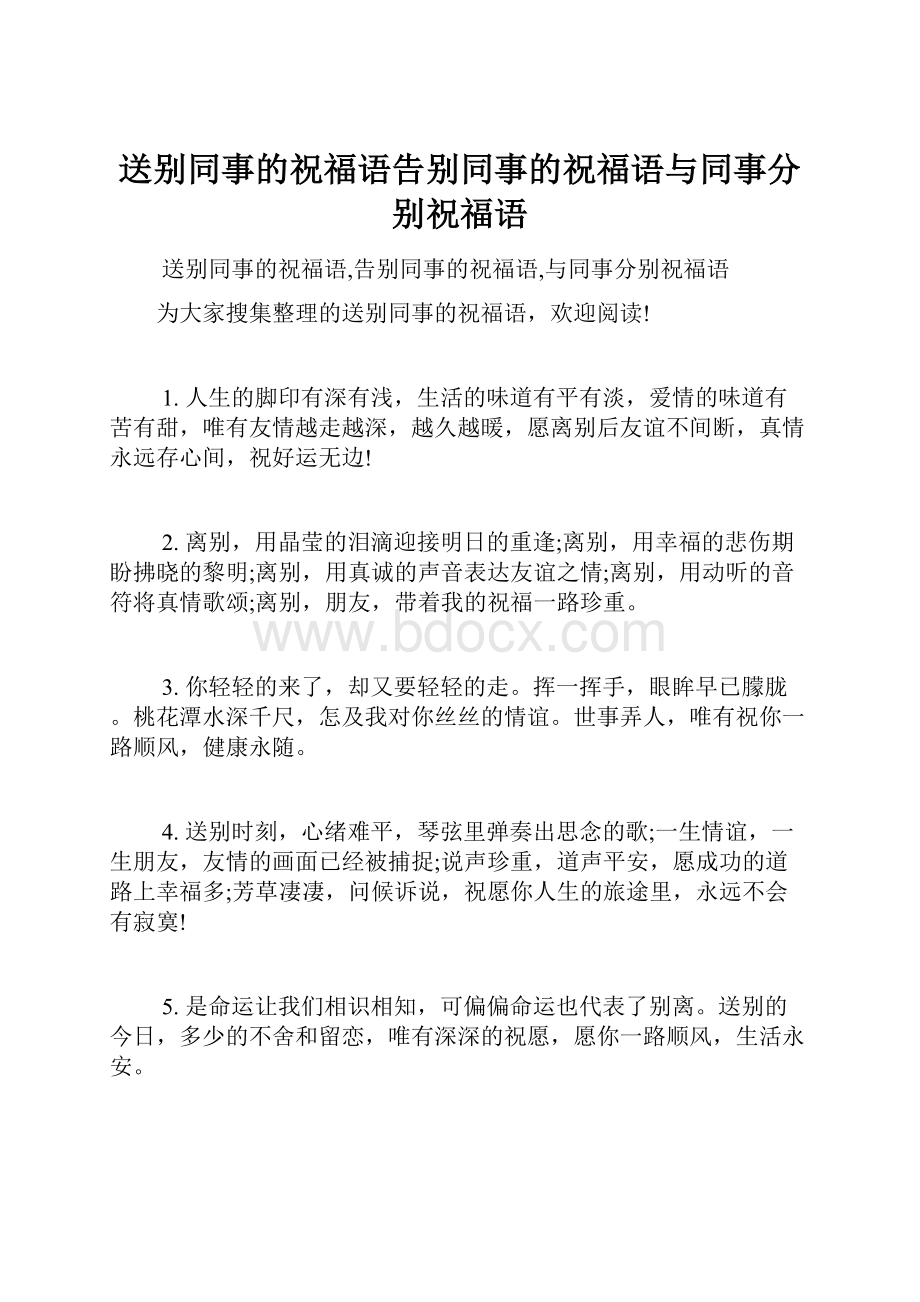 送别同事的祝福语告别同事的祝福语与同事分别祝福语

送别同事的祝福语,告别同事的祝福语,与同事分别祝福语

为大家搜集整理的送别同事的祝福语，欢迎阅读!

1. 人生的脚印有深有浅，生活的味道有平有淡，爱情的味道有苦有甜，唯有友情越走越深，越久越暖，愿离别后友谊不间断，真情永远存心间，祝好运无边!

2. 离别，用晶莹的泪滴迎接明日的重逢;离别，用幸福的悲伤期盼拂晓的黎明;离别，用真诚的声音表达友谊之情;离别，用动听的音符将真情歌颂;离别，朋友，带着我的祝福一路珍重。

www.bdocx.com

3. 你轻轻的来了，却又要轻轻的走。挥一挥手，眼眸早已朦胧。桃花潭水深千尺，怎及我对你丝丝的情谊。世事弄人，唯有祝你一路顺风，健康永随。

4. 送别时刻，心绪难平，琴弦里弹奏出思念的歌;一生情谊，一生朋友，友情的画面已经被捕捉;说声珍重，道声平安，愿成功的道路上幸福多;芳草凄凄，问候诉说，祝愿你人生的旅途里，永远不会有寂寞!

5. 是命运让我们相识相知，可偏偏命运也代表了别离。送别的今日，多少的不舍和留恋，唯有深深的祝愿，愿你一路顺风，生活永安。